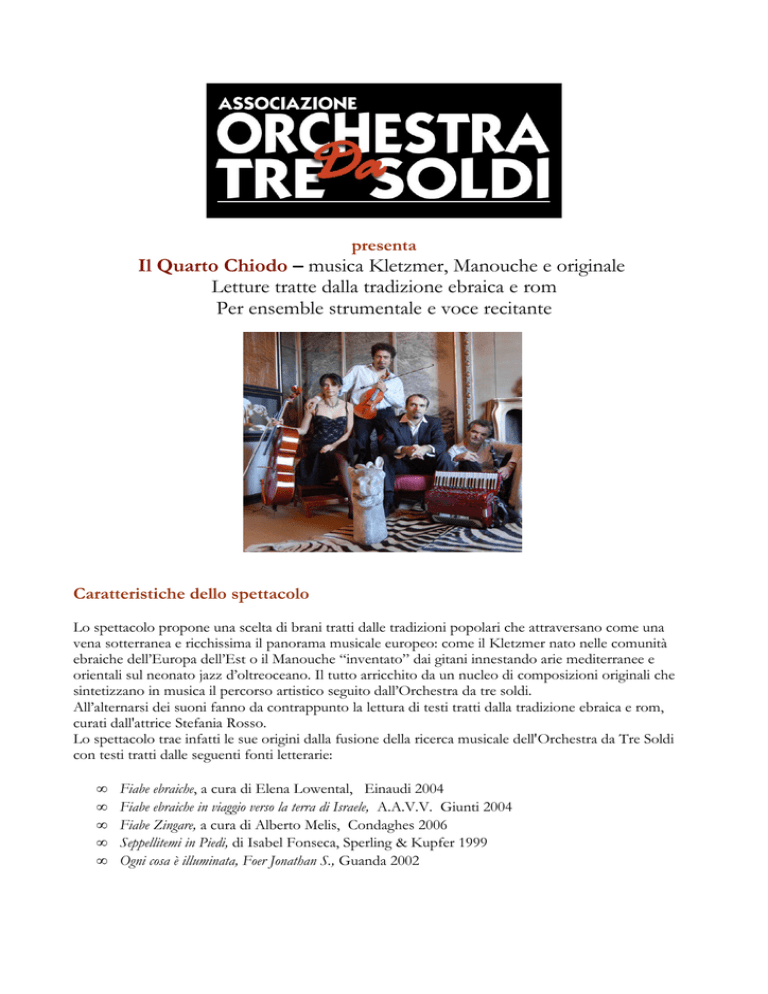 ASSOCIAZIONE
ORCHESTRA
TRE Da SOLDI

presenta

Il Quarto Chiodo – musica Kletzmer, Manouche e originale
Letture tratte dalla tradizione ebraica e rom
Per ensemble strumentale e voce recitante

Caratteristiche dello spettacolo

Lo spettacolo propone una scelta di brani tratti dalle tradizioni popolari che attraversano come una vena sotterranea e ricchissima il panorama musicale europeo: come il Kletzmer nato nelle comunità ebraiche dell'Europa dell'Est o il Manouche "inventato" dai gitani innestando arie mediterranee e orientali sul neonato jazz d'oltreoceano. Il tutto arricchito da un nucleo di composizioni originali che sintetizzano in musica il percorso artistico seguito dall'Orchestra da tre soldi.
All'alternarsi dei suoni fanno da contrappunto la lettura di testi tratti dalla tradizione ebraica e rom, curati dall'attrice Stefania Rosso.
Lo spettacolo trae infatti le sue origini dalla fusione della ricerca musicale dell'Orchestra da Tre Soldi con testi tratti dalle seguenti fonti letterarie:

∞ Fiabe ebraiche, a cura di Elena Lowental, Einaudi 2004
∞ Fiabe ebraiche in viaggio verso la terra di Israele, A.A.V.V. Giunti 2004
∞ Fiabe Zingare, a cura di Alberto Melis, Condaghes 2006
∞ Seppellitemi in Piedi, di Isabel Fonseca, Sperling & Kupfer 1999
∞ Ogni cosa è illuminata, Foer Jonathan S., Guanda 2002